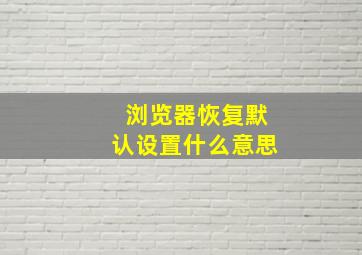 浏览器恢复默认设置什么意思